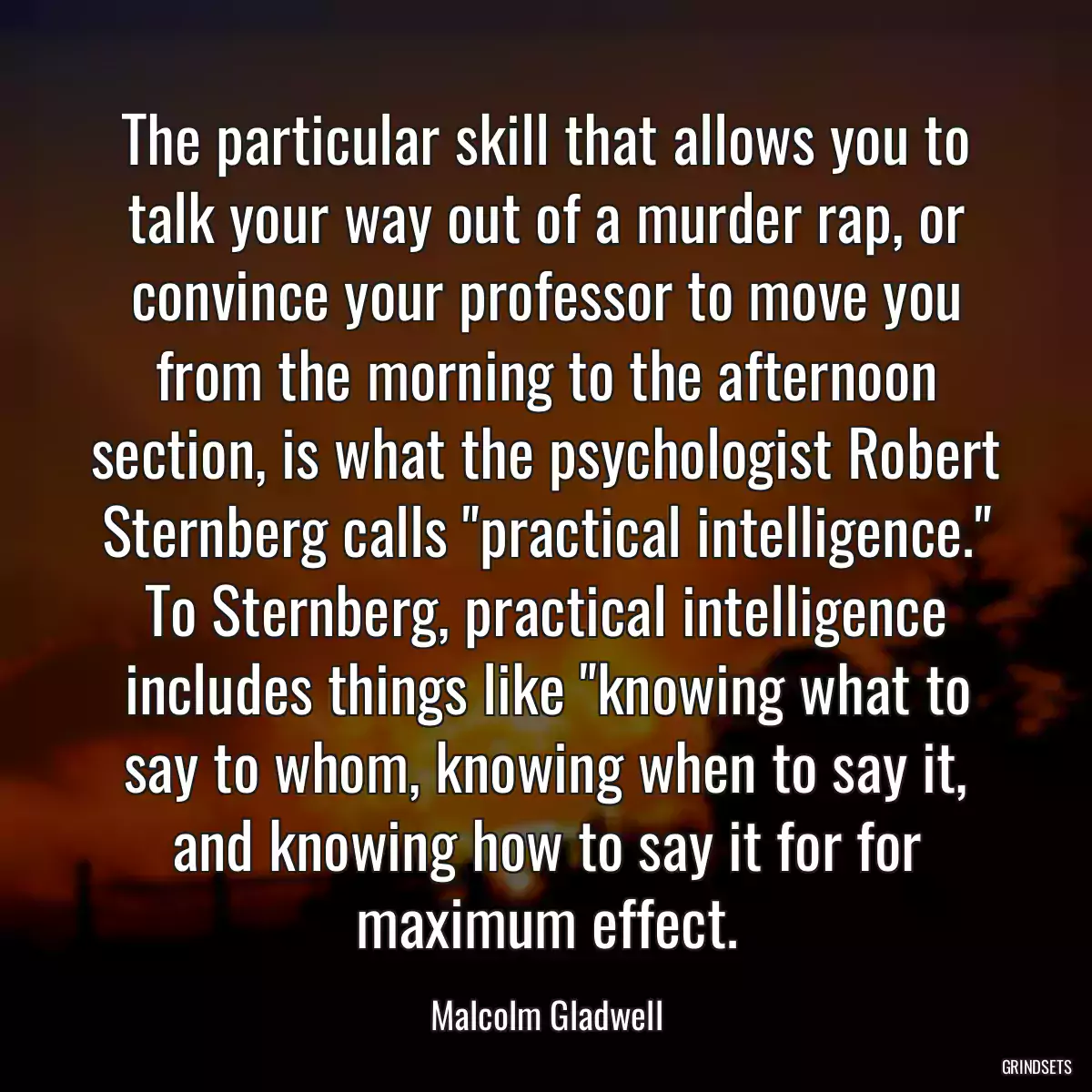 The particular skill that allows you to talk your way out of a murder rap, or convince your professor to move you from the morning to the afternoon section, is what the psychologist Robert Sternberg calls "practical intelligence." To Sternberg, practical intelligence includes things like "knowing what to say to whom, knowing when to say it, and knowing how to say it for for maximum effect.

Malcolm Gladwell

GRINDSETS